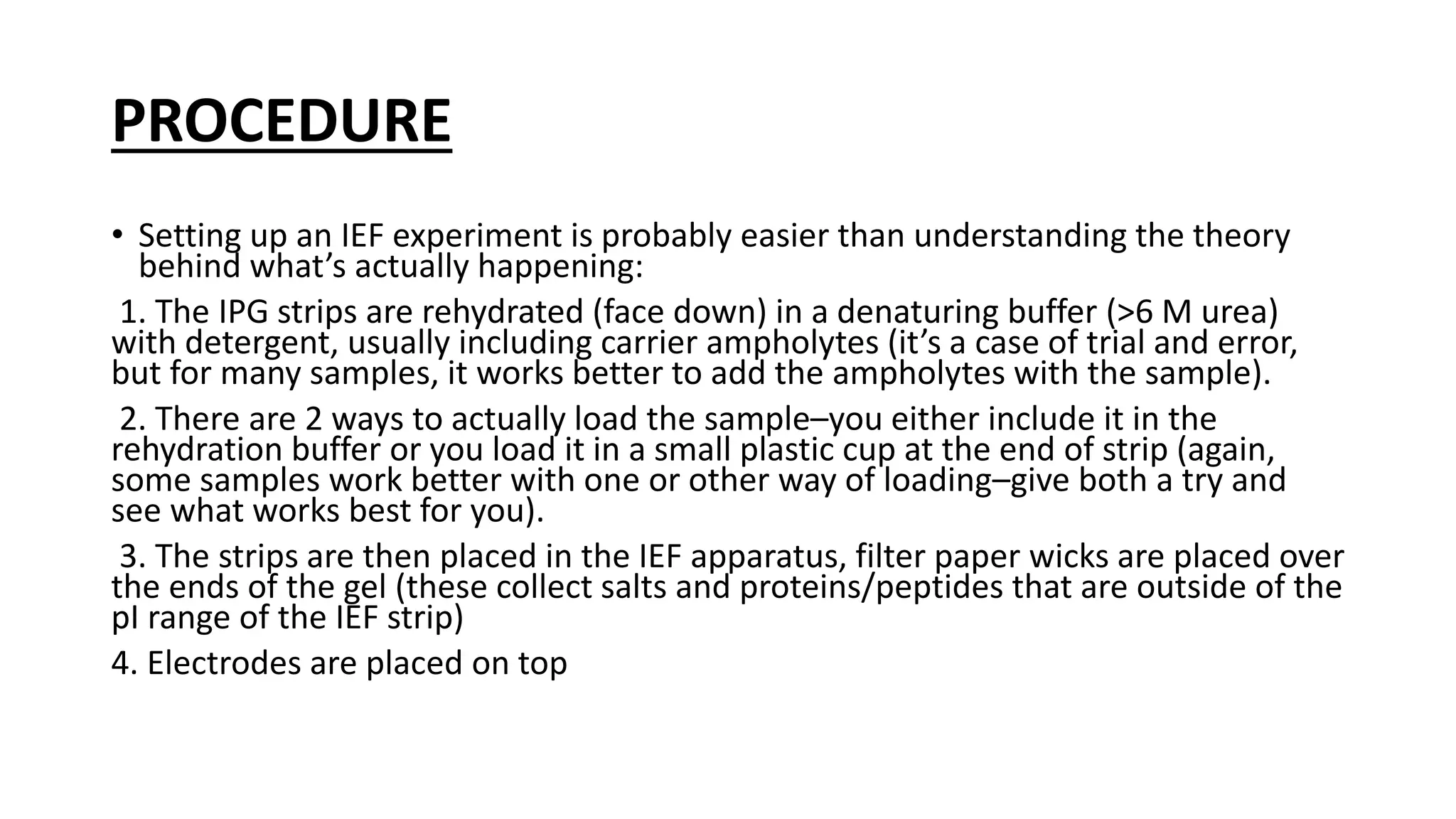 PROCEDURE

• Setting up an IEF experiment is probably easier than understanding the theory behind what’s actually happening:

1. The IPG strips are rehydrated (face down) in a denaturing buffer (>6 M urea) with detergent, usually including carrier ampholytes (it’s a case of trial and error, but for many samples, it works better to add the ampholytes with the sample).

2. There are 2 ways to actually load the sample–you either include it in the rehydration buffer or you load it in a small plastic cup at the end of strip (again, some samples work better with one or other way of loading–give both a try and see what works best for you).

3. The strips are then placed in the IEF apparatus, filter paper wicks are placed over the ends of the gel (these collect salts and proteins/peptides that are outside of the pI range of the IEF strip)

4. Electrodes are placed on top